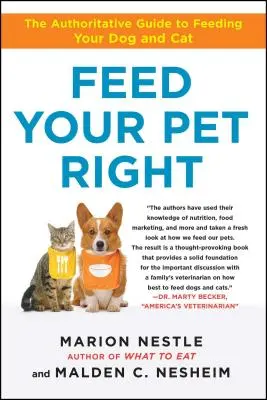 The Authoritative Guide to Feeding Your Dog and Cat

FEED YOUR PET RIGHT

"The authors have used their knowledge of nutrition, food marketing, and more and taken a fresh look at how we feed our pets. The result is a thought-provoking book that provides a solid foundation for the important discussion with a family's veterinarian on how best to feed dogs and cats."
—DR. MARTY BECKER, "AMERICA'S VETERINARIAN"

MARION NESTLE
AUTHOR OF WHAT TO EAT
and MALDEN C. NESHEIM